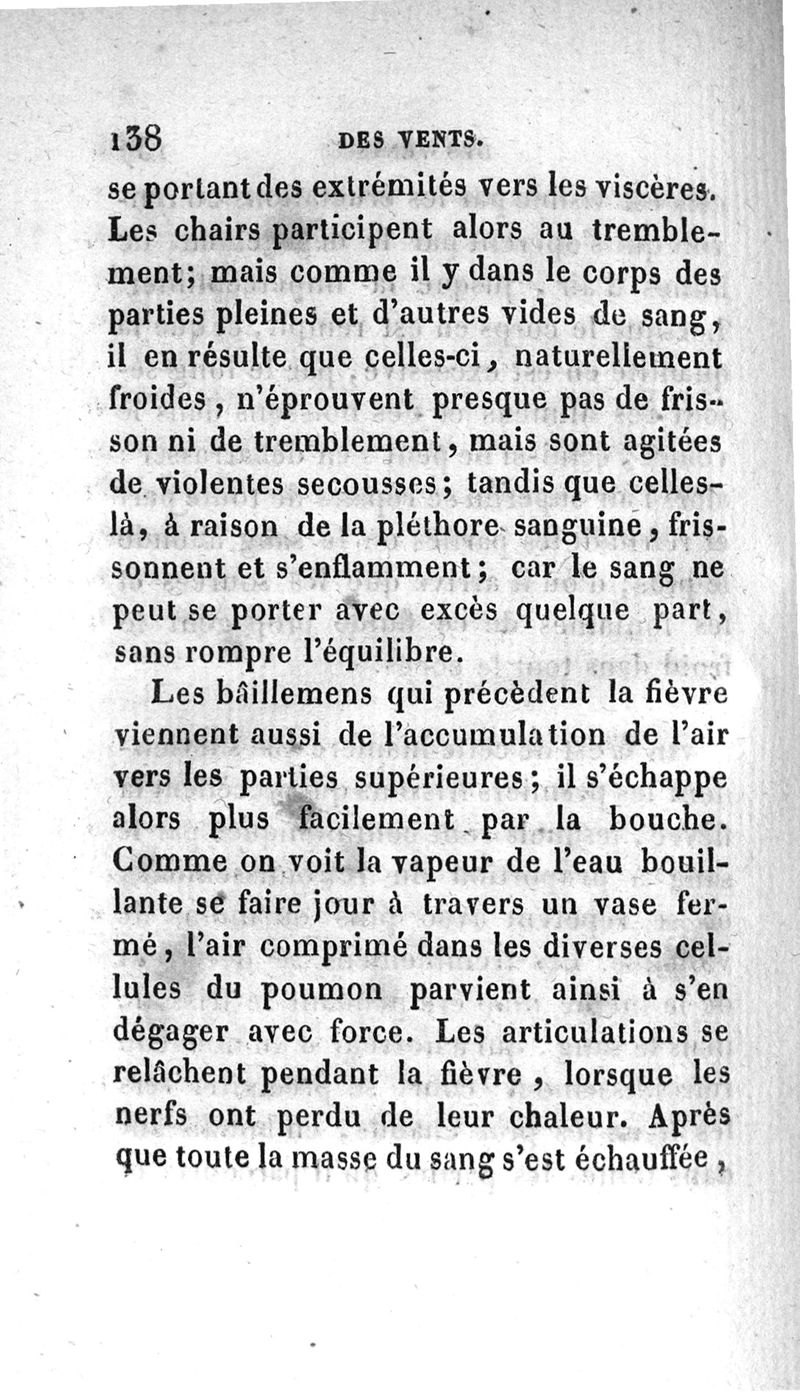 138 DES VENTS.

se portant des extrémités vers les viscères. Les chairs participent alors au tremblement; mais comme il y dans le corps des parties pleines et d'autres vides de sang, il en résulte que celles-ci, naturellement froides, n'éprouvent presque pas de frisson ni de tremblement, mais sont agitées de violentes secousses; tandis que celles-là, à raison de la pléthore sanguine, frissonnent et s'enflamment; car le sang ne peut se porter avec excès quelque part, sans rompre l'équilibre.

Les bâillemens qui précèdent la fièvre viennent aussi de l'accumulation de l'air vers les parties supérieures; il s'échappe alors plus facilement par la bouche. Comme on voit la vapeur de l'eau bouillante se faire jour à travers un vase fermé, l'air comprimé dans les diverses cellules du poumon parvient ainsi à s'en dégager avec force. Les articulations se relâchent pendant la fièvre, lorsque les nerfs ont perdu de leur chaleur. Après que toute la masse du sang s'est échauffée,